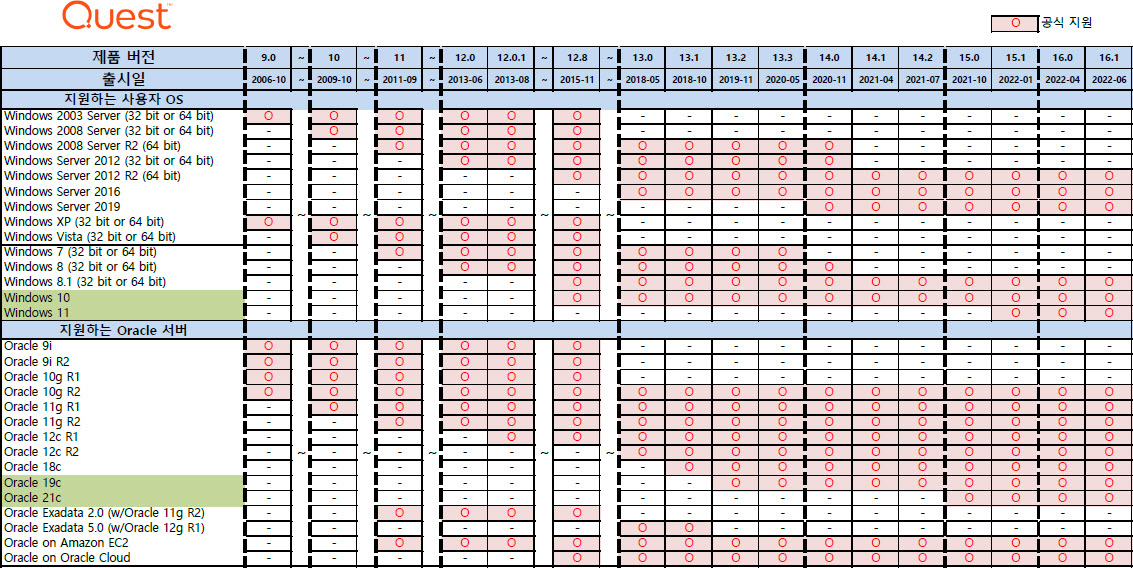 Quest

O 공식 지원

| 제품 버전 | 9.0 | ~ | 10 | ~ | 11 | ~ | 12.0 | 12.0.1 | ~ | 12.8 | ~ | 13.0 | 13.1 | 13.2 | 13.3 | 14.0 | 14.1 | 14.2 | 15.0 | 15.1 | 16.0 | 16.1 |
|---|---|---|---|---|---|---|---|---|---|---|---|---|---|---|---|---|---|---|---|---|---|---|
| 출시일 | 2006-10 | ~ | 2009-10 | ~ | 2011-09 | ~ | 2013-06 | 2013-08 | ~ | 2015-11 | ~ | 2018-05 | 2018-10 | 2019-11 | 2020-05 | 2020-11 | 2021-04 | 2021-07 | 2021-10 | 2022-01 | 2022-04 | 2022-06 |
| 지원하는 사용자 OS | | | | | | | | | | | | | | | | | | | | | | |
| Windows 2003 Server (32 bit or 64 bit) | O | | O | | O | | O | O | | O | | - | - | - | - | - | - | - | - | - | - | - |
| Windows 2008 Server (32 bit or 64 bit) | - | | O | | O | | O | O | | O | | - | - | - | - | - | - | - | - | - | - | - |
| Windows 2008 Server R2 (64 bit) | - | | - | | O | | O | O | | O | | O | O | O | O | O | - | - | - | - | - | - |
| Windows Server 2012 (32 bit or 64 bit) | - | | - | | - | | O | O | | O | | O | O | O | O | O | - | - | - | - | - | - |
| Windows Server 2012 R2 (64 bit) | - | | - | | - | | - | - | | O | | O | O | O | O | O | O | O | O | O | O | O |
| Windows Server 2016 | - | | - | | - | | - | - | | - | | O | O | O | O | O | O | O | O | O | O | O |
| Windows Server 2019 | - | | - | | - | | - | - | | - | | - | - | - | - | O | O | O | O | O | O | O |
| Windows XP (32 bit or 64 bit) | O | ~ | O | ~ | O | ~ | O | O | ~ | O | ~ | - | - | - | - | - | - | - | - | - | - | - |
| Windows Vista (32 bit or 64 bit) | - | | O | | O | | O | O | | O | | - | - | - | - | - | - | - | - | - | - | - |
| Windows 7 (32 bit or 64 bit) | - | | - | | O | | O | O | | O | | O | O | O | O | - | - | - | - | - | - | - |
| Windows 8 (32 bit or 64 bit) | - | | - | | - | | O | O | | O | | O | O | O | O | O | - | - | - | - | - | - |
| Windows 8.1 (32 bit or 64 bit) | - | | - | | - | | - | - | | O | | O | O | O | O | O | O | O | O | O | O | O |
| Windows 10 | - | | - | | - | | - | - | | O | | O | O | O | O | O | O | O | O | O | O | O |
| Windows 11 | - | | - | | - | | - | - | | - | | - | - | - | - | - | - | - | - | O | O | O |
| 지원하는 Oracle 서버 | | | | | | | | | | | | | | | | | | | | | | |
| Oracle 9i | O | | O | | O | | O | O | | O | | - | - | - | - | - | - | - | - | - | - | - |
| Oracle 9i R2 | O | | O | | O | | O | O | | O | | - | - | - | - | - | - | - | - | - | - | - |
| Oracle 10g R1 | O | | O | | O | | O | O | | O | | - | - | - | - | - | - | - | - | - | - | - |
| Oracle 10g R2 | O | | O | | O | | O | O | | O | | O | O | O | O | O | O | O | O | O | O | O |
| Oracle 11g R1 | - | | O | | O | | O | O | | O | | O | O | O | O | O | O | O | O | O | O | O |
| Oracle 11g R2 | - | | - | | O | | O | O | | O | | O | O | O | O | O | O | O | O | O | O | O |
| Oracle 12c R1 | - | | - | | - | | - | O | | O | | O | O | O | O | O | O | O | O | O | O | O |
| Oracle 12c R2 | - | ~ | - | ~ | - | ~ | - | - | ~ | - | ~ | O | O | O | O | O | O | O | O | O | O | O |
| Oracle 18c | - | | - | | - | | - | - | | - | | - | O | O | O | O | O | O | O | O | O | O |
| Oracle 19c | - | | - | | - | | - | - | | - | | - | - | O | O | O | O | O | O | O | O | O |
| Oracle 21c | - | | - | | - | | - | - | | - | | - | - | - | - | - | - | - | O | O | O | O |
| Oracle Exadata 2.0 (w/Oracle 11g R2) | - | | - | | O | | O | O | | O | | - | - | - | - | - | - | - | - | - | - | - |
| Oracle Exadata 5.0 (w/Oracle 12g R1) | - | | - | | - | | - | - | | - | | O | O | - | - | - | - | - | - | - | - | - |
| Oracle on Amazon EC2 | - | | - | | O | | O | O | | O | | O | O | O | O | O | O | O | O | O | O | O |
| Oracle on Oracle Cloud | - | | - | | - | | - | - | | O | | O | O | O | O | O | O | O | O | O | O | O |